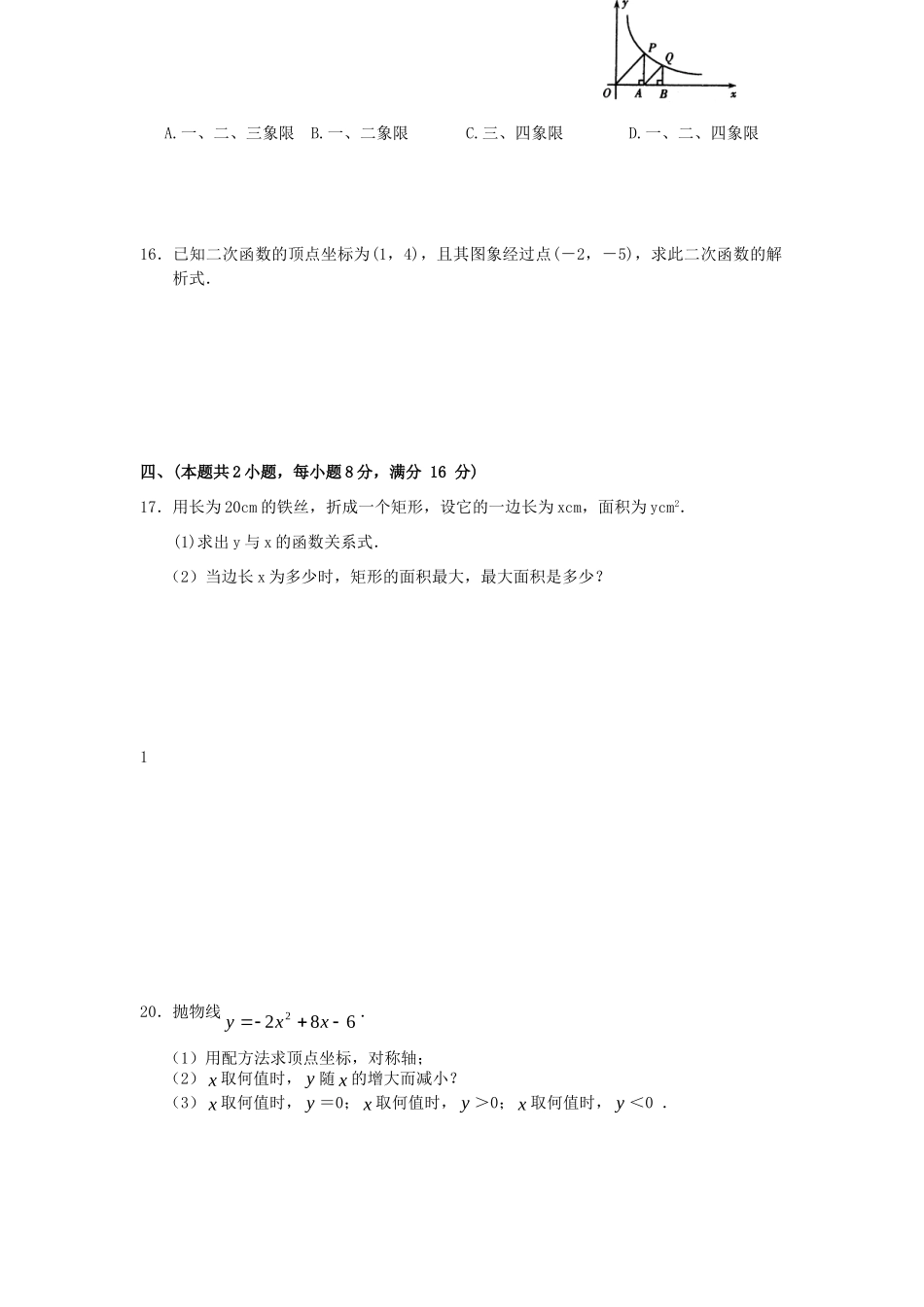 y
P Q
O A B x

A.一、二、三象限 B.一、二象限 C.三、四象限 D.一、二、四象限

16．已知二次函数的顶点坐标为(1，4)，且其图象经过点(－2，－5)，求此二次函数的解析式.

四、(本题共2小题，每小题8分，满分 16 分)

17．用长为20cm的铁丝，折成一个矩形，设它的一边长为xcm，面积为ycm$^2$.

(1)求出y与x的函数关系式.

(2）当边长x为多少时，矩形的面积最大，最大面积是多少？

1

20．抛物线 $y=-2x^2+8x-6$.

(1）用配方法求顶点坐标，对称轴；
(2）$x$取何值时，$y$随$x$的增大而减小？
(3）$x$取何值时，$y=0$；$x$取何值时，$y>0$；$x$取何值时，$y<0$ .